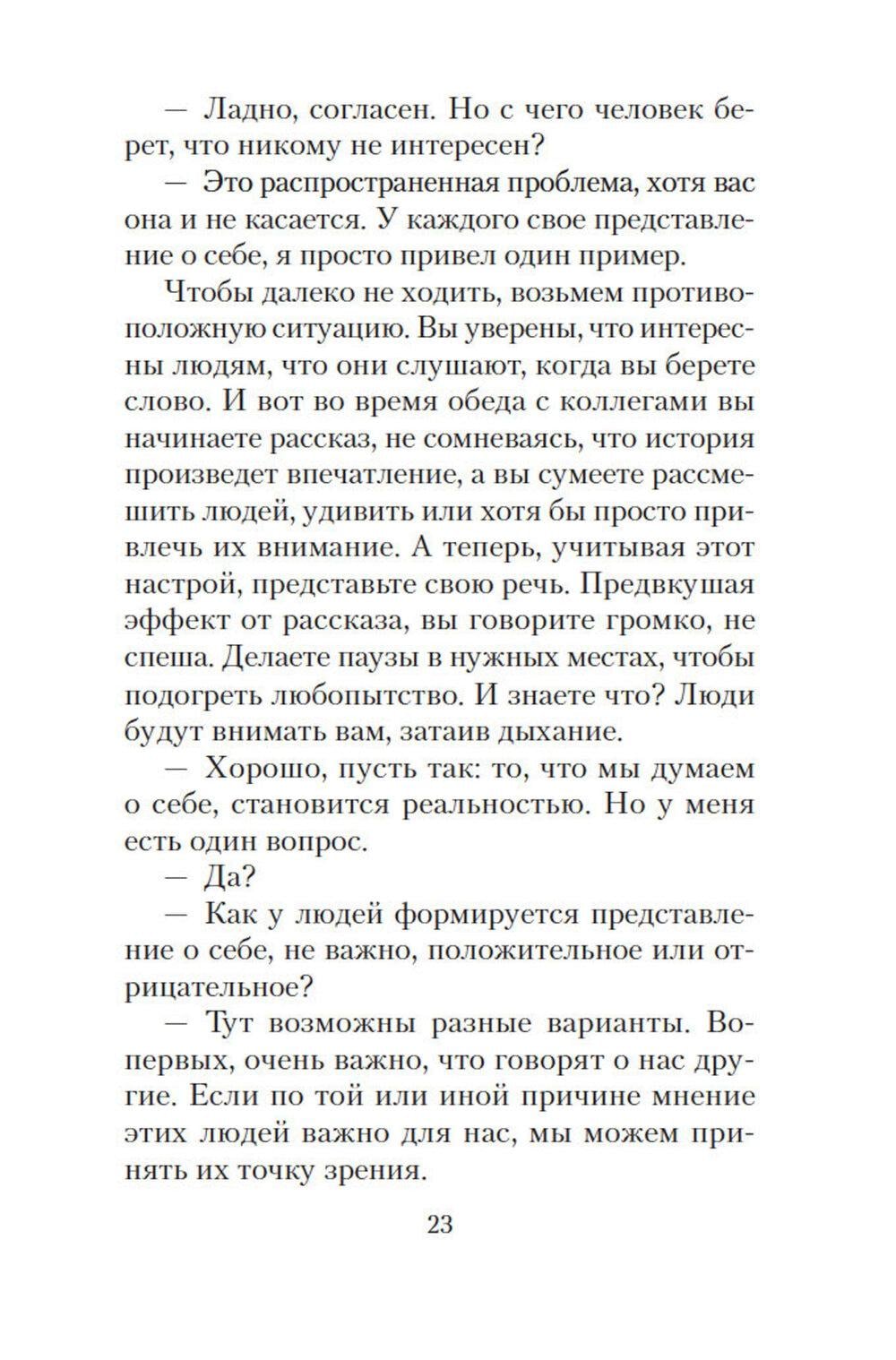 — Ладно, согласен. Но с чего человек берет, что никому не интересен?

— Это распространенная проблема, хотя вас она и не касается. У каждого свое представление о себе, я просто привел один пример.

Чтобы далеко не ходить, возьмем противоположную ситуацию. Вы уверены, что интересны людям, что они слушают, когда вы берете слово. И вот во время обеда с коллегами вы начинаете рассказ, не сомневаясь, что история произведет впечатление, а вы сумеете рассмешить людей, удивить или хотя бы просто привлечь их внимание. А теперь, учитывая этот настрой, представьте свою речь. Предвкушая эффект от рассказа, вы говорите громко, не спеша. Делаете паузы в нужных местах, чтобы подогреть любопытство. И знаете что? Люди будут внимать вам, затаив дыхание.

— Хорошо, пусть так: то, что мы думаем о себе, становится реальностью. Но у меня есть один вопрос.

— Да?

— Как у людей формируется представление о себе, не важно, положительное или отрицательное?

— Тут возможны разные варианты. Во-первых, очень важно, что говорят о нас другие. Если по той или иной причине мнение этих людей важно для нас, мы можем принять их точку зрения.

23